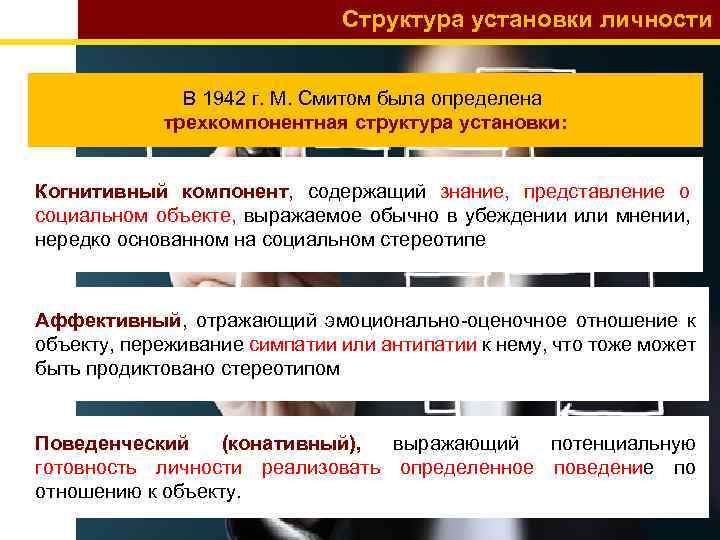 Структура установки личности

В 1942 г. М. Смитом была определена трехкомпонентная структура установки:

Когнитивный компонент, содержащий знание, представление о социальном объекте, выражаемое обычно в убеждении или мнении, нередко основанном на социальном стереотипе

Аффективный, отражающий эмоционально-оценочное отношение к объекту, переживание симпатии или антипатии к нему, что тоже может быть продиктовано стереотипом

Поведенческий (конативный), выражающий потенциальную готовность личности реализовать определенное поведение по отношению к объекту.